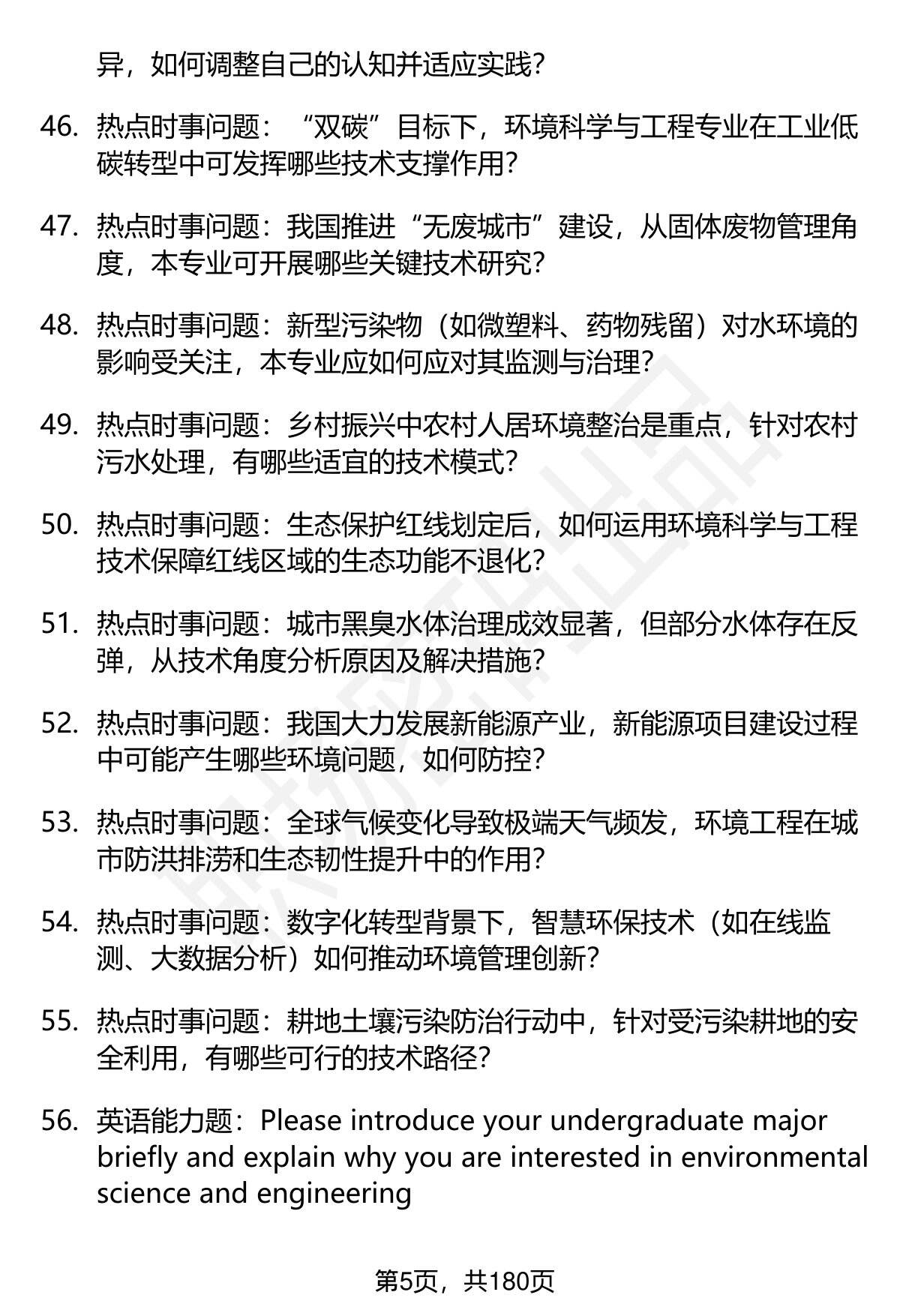 异，如何调整自己的认知并适应实践？

46. 热点时事问题：“双碳”目标下，环境科学与工程专业在工业低碳转型中可发挥哪些技术支撑作用？

47. 热点时事问题：我国推进“无废城市”建设，从固体废物管理角度，本专业可开展哪些关键技术研究？

48. 热点时事问题：新型污染物（如微塑料、药物残留）对水环境的影响受关注，本专业应如何应对其监测与治理？

49. 热点时事问题：乡村振兴中农村人居环境整治是重点，针对农村污水处理，有哪些适宜的技术模式？

50. 热点时事问题：生态保护红线划定后，如何运用环境科学与工程技术保障红线区域的生态功能不退化？

51. 热点时事问题：城市黑臭水体治理成效显著，但部分水体存在反弹，从技术角度分析原因及解决措施？

52. 热点时事问题：我国大力发展新能源产业，新能源项目建设过程中可能产生哪些环境问题，如何防控？

53. 热点时事问题：全球气候变化导致极端天气频发，环境工程在城市防洪排涝和生态韧性提升中的作用？

54. 热点时事问题：数字化转型背景下，智慧环保技术（如在线监测、大数据分析）如何推动环境管理创新？

55. 热点时事问题：耕地土壤污染防治行动中，针对受污染耕地的安全利用，有哪些可行的技术路径？

56. 英语能力题：Please introduce your undergraduate major briefly and explain why you are interested in environmental science and engineering

第5页，共180页